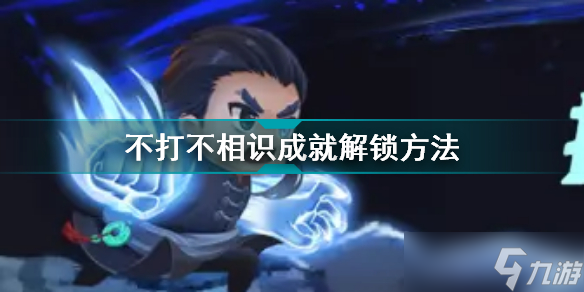 不打不相识成就解锁方法

九游